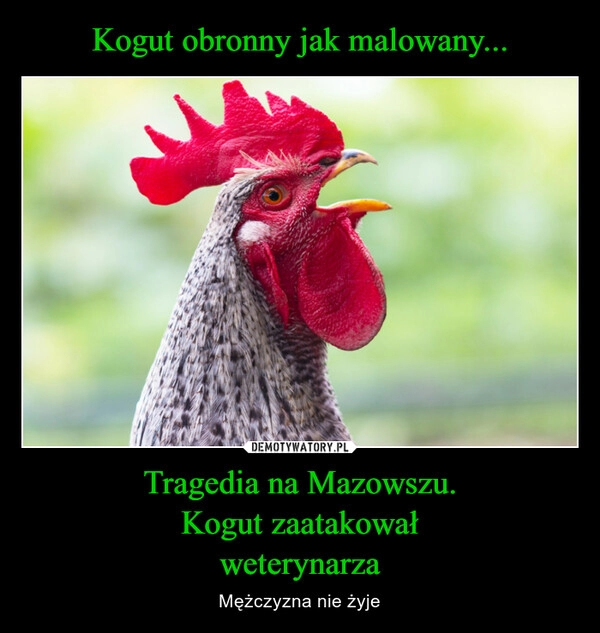 Kogut obronny jak malowany...

DEMOTYWATORY.PL

Tragedia na Mazowszu.
Kogut zaatakował
weterynarza

Mężczyzna nie żyje